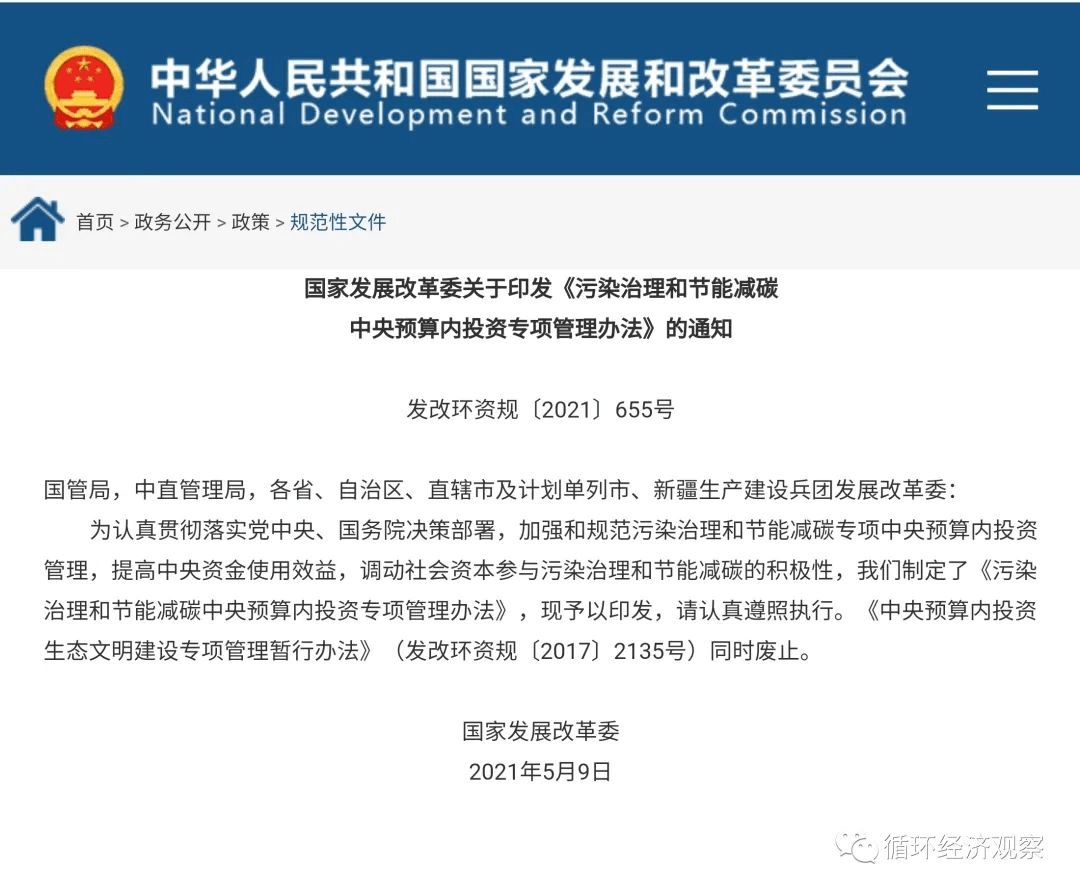 中华人民共和国国家发展和改革委员会
National Development and Reform Commission

首页 > 政务公开 > 政策 > 规范性文件

国家发展改革委关于印发《污染治理和节能减碳中央预算内投资专项管理办法》的通知

发改环资规〔2021〕655号

国管局，中直管理局，各省、自治区、直辖市及计划单列市、新疆生产建设兵团发展改革委：

为认真贯彻落实党中央、国务院决策部署，加强和规范污染治理和节能减碳专项中央预算内投资管理，提高中央资金使用效益，调动社会资本参与污染治理和节能减碳的积极性，我们制定了《污染治理和节能减碳中央预算内投资专项管理办法》，现予以印发，请认真遵照执行。《中央预算内投资生态文明建设专项管理暂行办法》（发改环资规〔2017〕2135号）同时废止。

国家发展改革委
2021年5月9日

循环经济观察